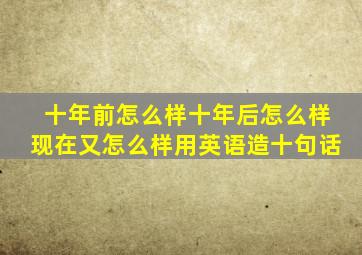 十年前怎么样十年后怎么样现在又怎么样用英语造十句话